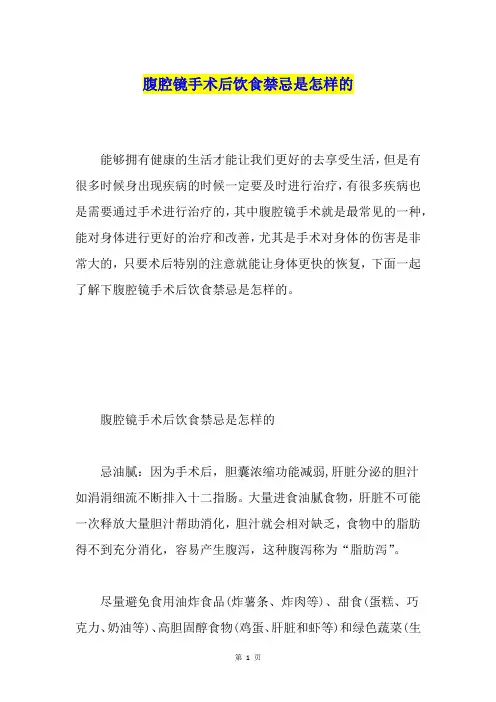 腹腔镜手术后饮食禁忌是怎样的

能够拥有健康的生活才能让我们更好的去享受生活，但是有很多时候身出现疾病的时候一定要及时进行治疗，有很多疾病也是需要通过手术进行治疗的，其中腹腔镜手术就是最常见的一种，能对身体进行更好的治疗和改善，尤其是手术对身体的伤害是非常大的，只要术后特别的注意就能让身体更快的恢复，下面一起了解下腹腔镜手术后饮食禁忌是怎样的。

腹腔镜手术后饮食禁忌是怎样的

忌油腻：因为手术后，胆囊浓缩功能减弱，肝脏分泌的胆汁如涓涓细流不断排入十二指肠。大量进食油腻食物，肝脏不可能一次释放大量胆汁帮助消化，胆汁就会相对缺乏，食物中的脂肪得不到充分消化，容易产生腹泻，这种腹泻称为“脂肪泻”。

尽量避免食用油炸食品（炸薯条、炸肉等）、甜食（蛋糕、巧克力、奶油等）、高胆固醇食物（鸡蛋、肝脏和虾等）和绿色蔬菜（生

第 1 页